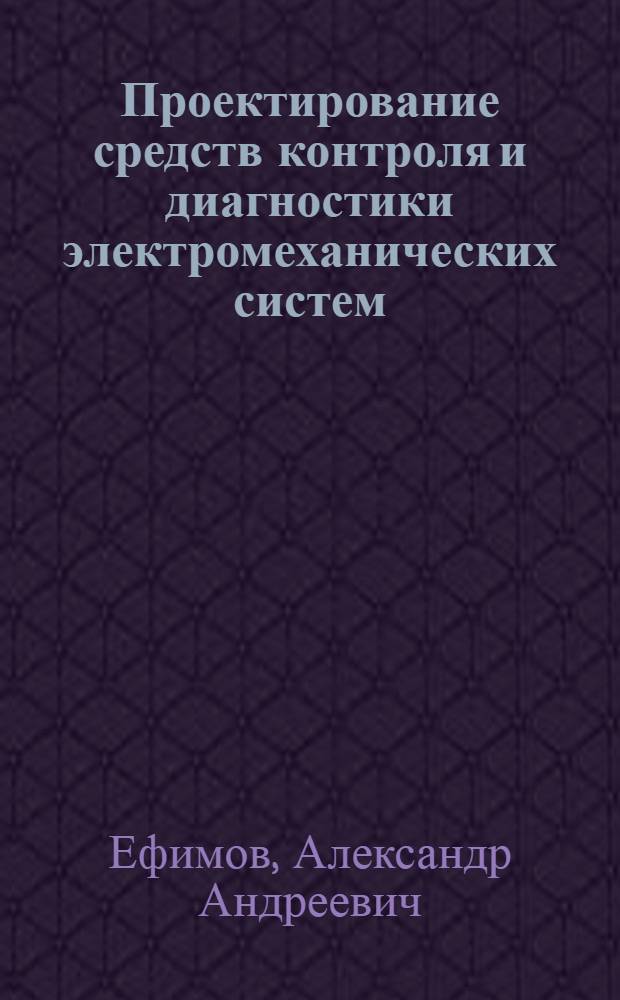 Проектирование средств контроля и диагностики электромеханических систем

Ефимов, Александр Андреевич